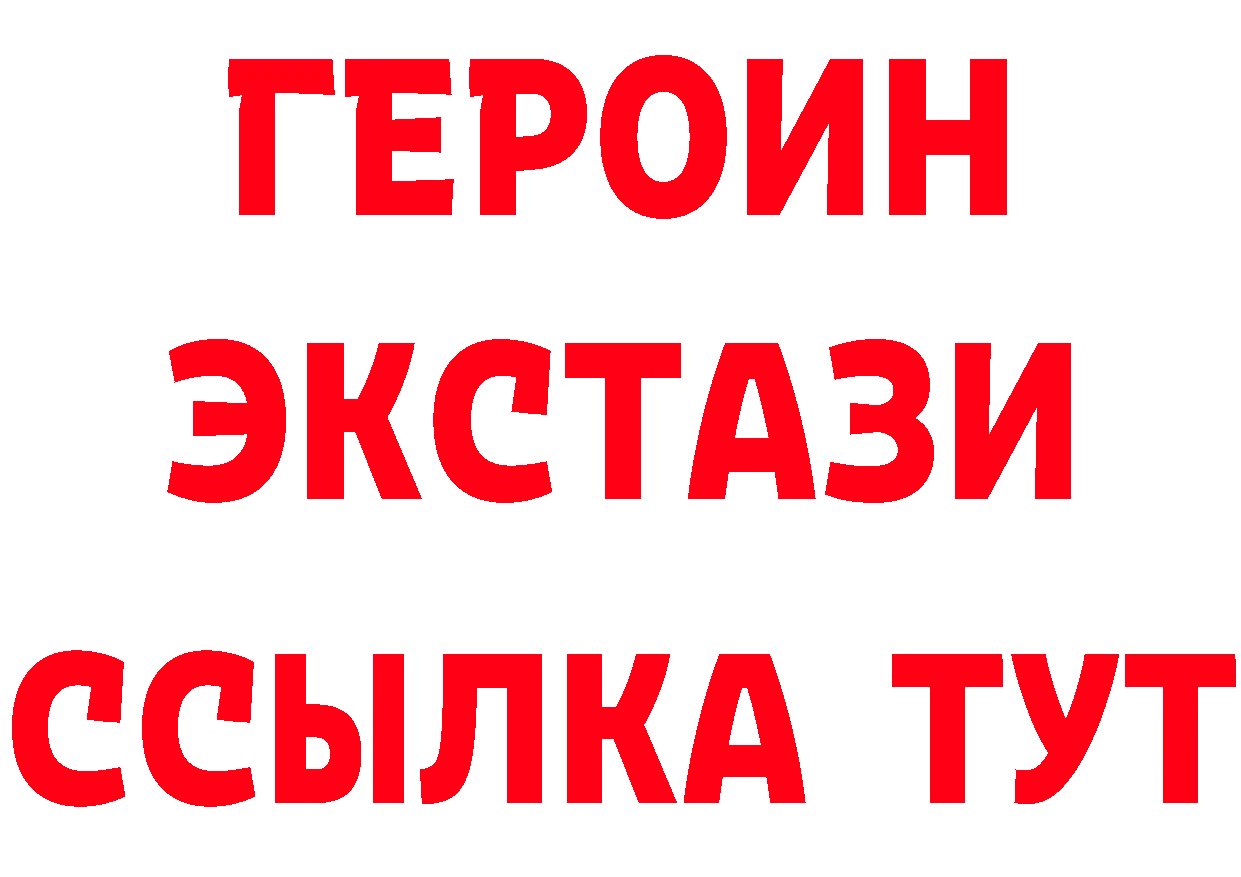 ГЕРОИН
ЭКСТАЗИ
ССЫЛКА ТУТ